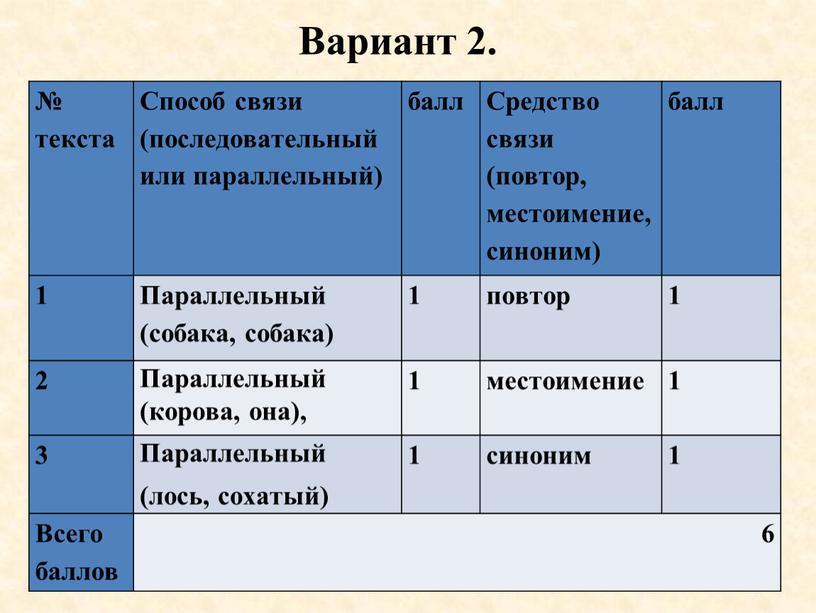 Вариант 2.

| № текста | Способ связи (последовательный или параллельный) | балл | Средство связи (повтор, местоимение, синоним) | балл |
|---|---|---|---|---|
| 1 | Параллельный (собака, собака) | 1 | повтор | 1 |
| 2 | Параллельный (корова, она), | 1 | местоимение | 1 |
| 3 | Параллельный (лось, сохатый) | 1 | синоним | 1 |
| Всего баллов | | | | 6 |